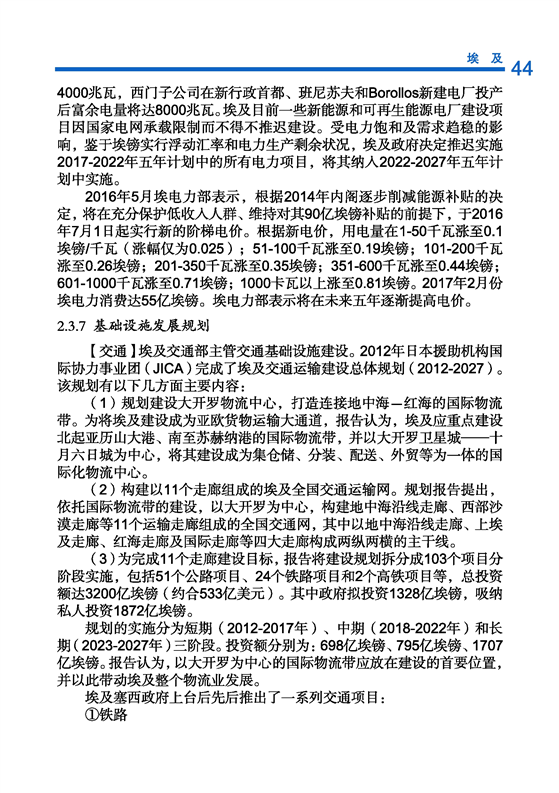 埃 及 44

4000兆瓦，西门子公司在新行政首都、班尼苏夫和Borollos新建电厂投产后富余电量将达8000兆瓦。埃及目前一些新能源和可再生能源电厂建设项目因国家电网承载限制而不得不推迟建设。受电力饱和及需求趋稳的影响，鉴于埃镑实行浮动汇率和电力生产剩余状况，埃及政府决定推迟实施2017-2022年五年计划中的所有电力项目，将其纳入2022-2027年五年计划中实施。

2016年5月埃电力部表示，根据2014年内阁逐步削减能源补贴的决定，将在充分保护低收入人群、维持对其90亿埃镑补贴的前提下，于2016年7月1日起实行新的阶梯电价。根据新电价，用电量在1-50千瓦涨至0.1埃镑/千瓦（涨幅仅为0.025）；51-100千瓦涨至0.19埃镑；101-200千瓦涨至0.26埃镑；201-350千瓦涨至0.35埃镑；351-600千瓦涨至0.44埃镑；601-1000千瓦涨至0.71埃镑；1000卡瓦以上涨至0.81埃镑。2017年2月份埃电力消费达55亿埃镑。埃电力部表示将在未来五年逐渐提高电价。

2.3.7 基础设施发展规划

【交通】埃及交通部主管交通基础设施建设。2012年日本援助机构国际协力事业团（JICA）完成了埃及交通运输建设总体规划（2012-2027）。该规划有以下几方面主要内容：

（1）规划建设大开罗物流中心，打造连接地中海—红海的国际物流带。为将埃及建设成为亚欧货物运输大通道，报告认为，埃及应重点建设北起亚历山大港、南至苏赫纳港的国际物流带，并以大开罗卫星城——十月六日城为中心，将其建设成为集仓储、分装、配送、外贸等为一体的国际化物流中心。

（2）构建以11个走廊组成的埃及全国交通运输网。规划报告提出，依托国际物流带的建设，以大开罗为中心，构建地中海沿线走廊、西部沙漠走廊等11个运输走廊组成的全国交通网，其中以地中海沿线走廊、上埃及走廊、红海走廊及国际走廊等四大走廊构成两纵两横的主干线。

（3）为完成11个走廊建设目标，报告将建设规划拆分成103个项目分阶段实施，包括51个公路项目、24个铁路项目和2个高铁项目等，总投资额达3200亿埃镑（约合533亿美元）。其中政府拟投资1328亿埃镑，吸纳私人投资1872亿埃镑。

规划的实施分为短期（2012-2017年）、中期（2018-2022年）和长期（2023-2027年）三阶段。投资额分别为：698亿埃镑、795亿埃镑、1707亿埃镑。报告认为，以大开罗为中心的国际物流带应放在建设的首要位置，并以此带动埃及整个物流业发展。

埃及塞西政府上台后先后推出了一系列交通项目：

①铁路